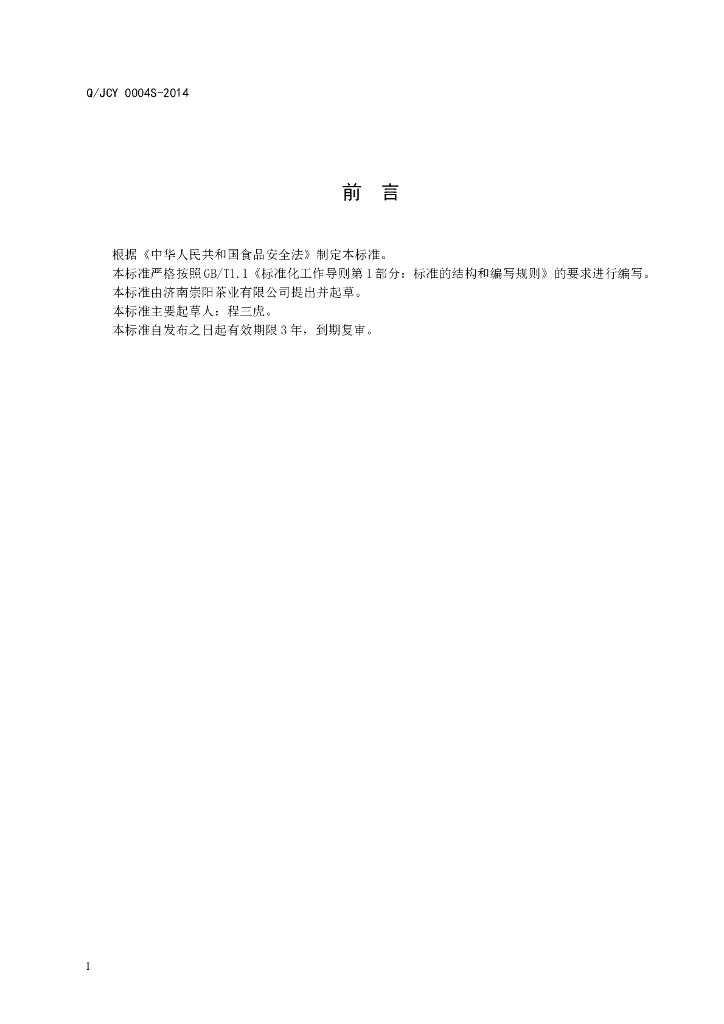 Q/JCY 0004S-2014

前 言

根据《中华人民共和国食品安全法》制定本标准。

本标准严格按照GB/T1.1《标准化工作导则第1部分：标准的结构和编写规则》的要求进行编写。

本标准由济南崇阳茶业有限公司提出并起草。

本标准主要起草人：程三虎。

本标准自发布之日起有效期限3年，到期复审。

I